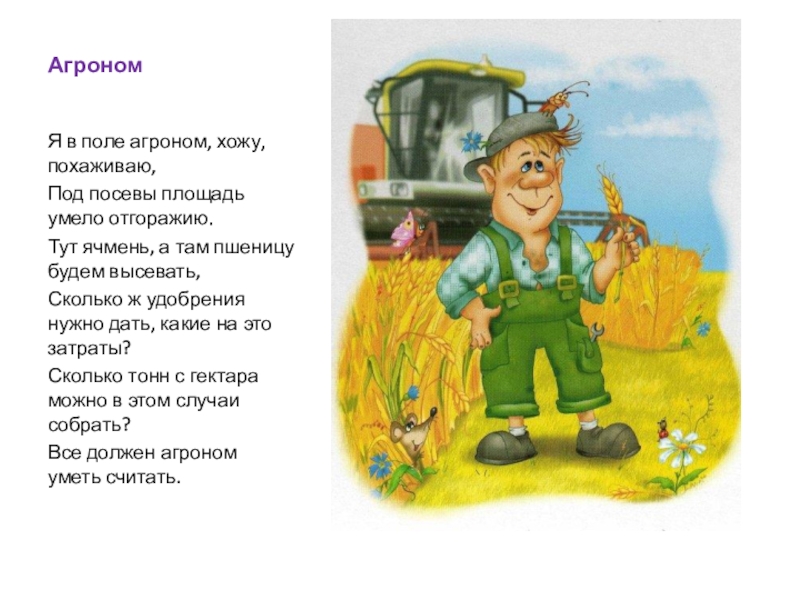 Агроном

Я в поле агроном, хожу, похаживаю,

Под посевы площадь умело отгоражию.

Тут ячмень, а там пшеницу будем высевать,

Сколько ж удобрения нужно дать, какие на это затраты?

Сколько тонн с гектара можно в этом случаи собрать?

Все должен агроном уметь считать.